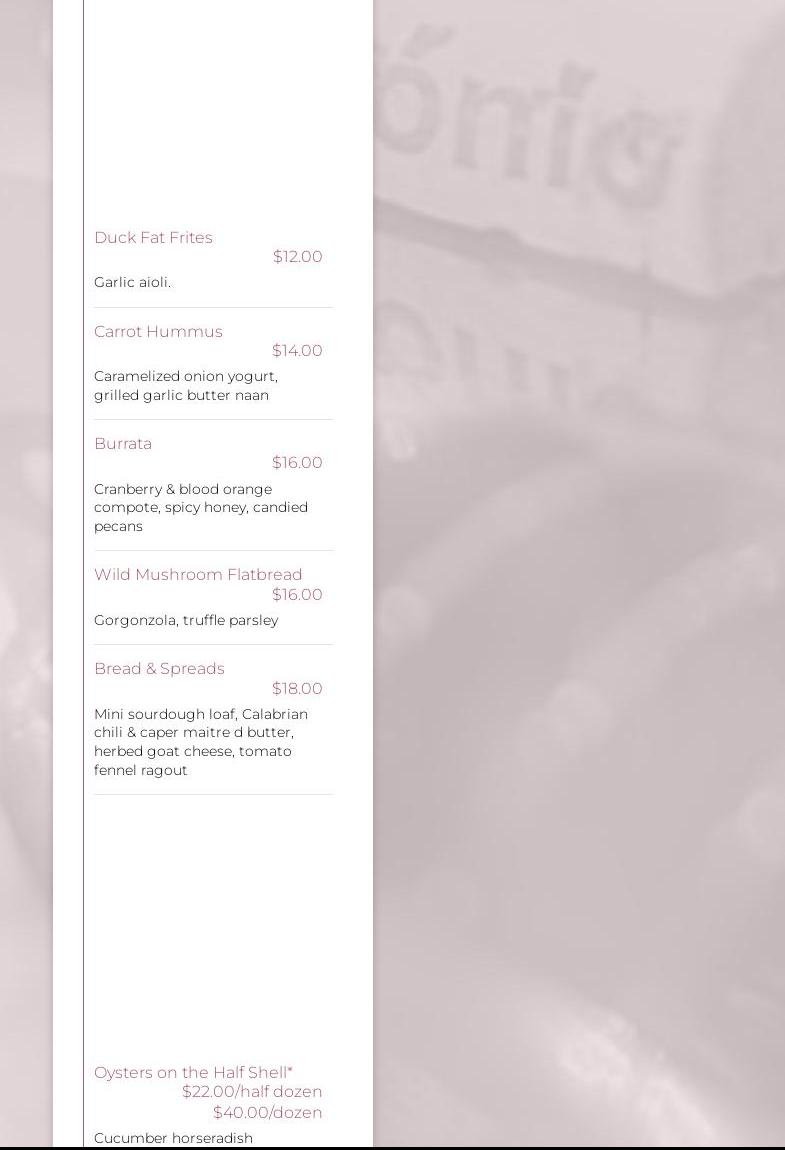 Duck Fat Frites
$12.00
Garlic aioli.

Carrot Hummus
$14.00
Caramelized onion yogurt, grilled garlic butter naan

Burrata
$16.00
Cranberry & blood orange compote, spicy honey, candied pecans

Wild Mushroom Flatbread
$16.00
Gorgonzola, truffle parsley

Bread & Spreads
$18.00
Mini sourdough loaf, Calabrian chili & caper maitre d butter, herbed goat cheese, tomato fennel ragout

Oysters on the Half Shell*
$22.00/half dozen
$40.00/dozen
Cucumber horseradish